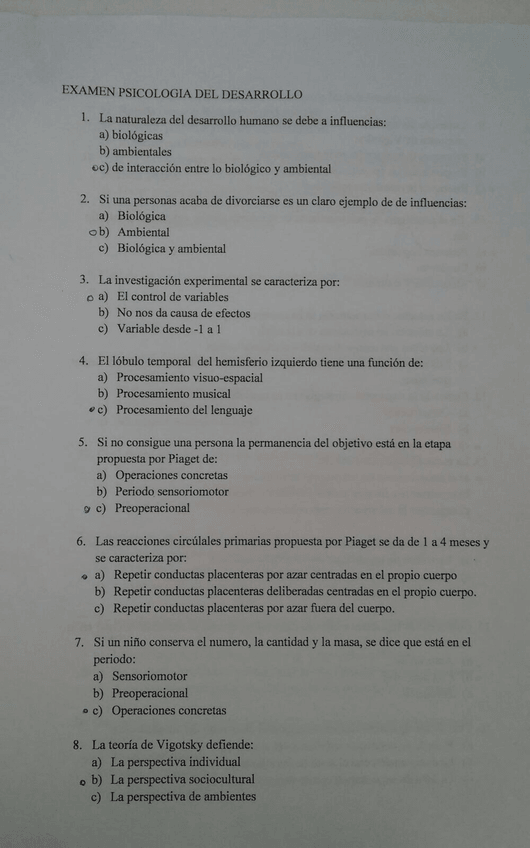 EXAMEN PSICOLOGIA DEL DESARROLLO

1. La naturaleza del desarrollo humano se debe a influencias:
a) biológicas
b) ambientales
c) de interacción entre lo biológico y ambiental

2. Si una personas acaba de divorciarse es un claro ejemplo de de influencias:
a) Biológica
b) Ambiental
c) Biológica y ambiental

3. La investigación experimental se caracteriza por:
a) El control de variables
b) No nos da causa de efectos
c) Variable desde -1 a 1

4. El lóbulo temporal del hemisferio izquierdo tiene una función de:
a) Procesamiento visuo-espacial
b) Procesamiento musical
c) Procesamiento del lenguaje

5. Si no consigue una persona la permanencia del objetivo está en la etapa propuesta por Piaget de:
a) Operaciones concretas
b) Periodo sensoriomotor
c) Preoperacional

6. Las reacciones circúlales primarias propuesta por Piaget se da de 1 a 4 meses y se caracteriza por:
a) Repetir conductas placenteras por azar centradas en el propio cuerpo
b) Repetir conductas placenteras deliberadas centradas en el propio cuerpo.
c) Repetir conductas placenteras por azar fuera del cuerpo.

7. Si un niño conserva el numero, la cantidad y la masa, se dice que está en el periodo:
a) Sensoriomotor
b) Preoperacional
c) Operaciones concretas

8. La teoría de Vigotsky defiende:
a) La perspectiva individual
b) La perspectiva sociocultural
c) La perspectiva de ambientes